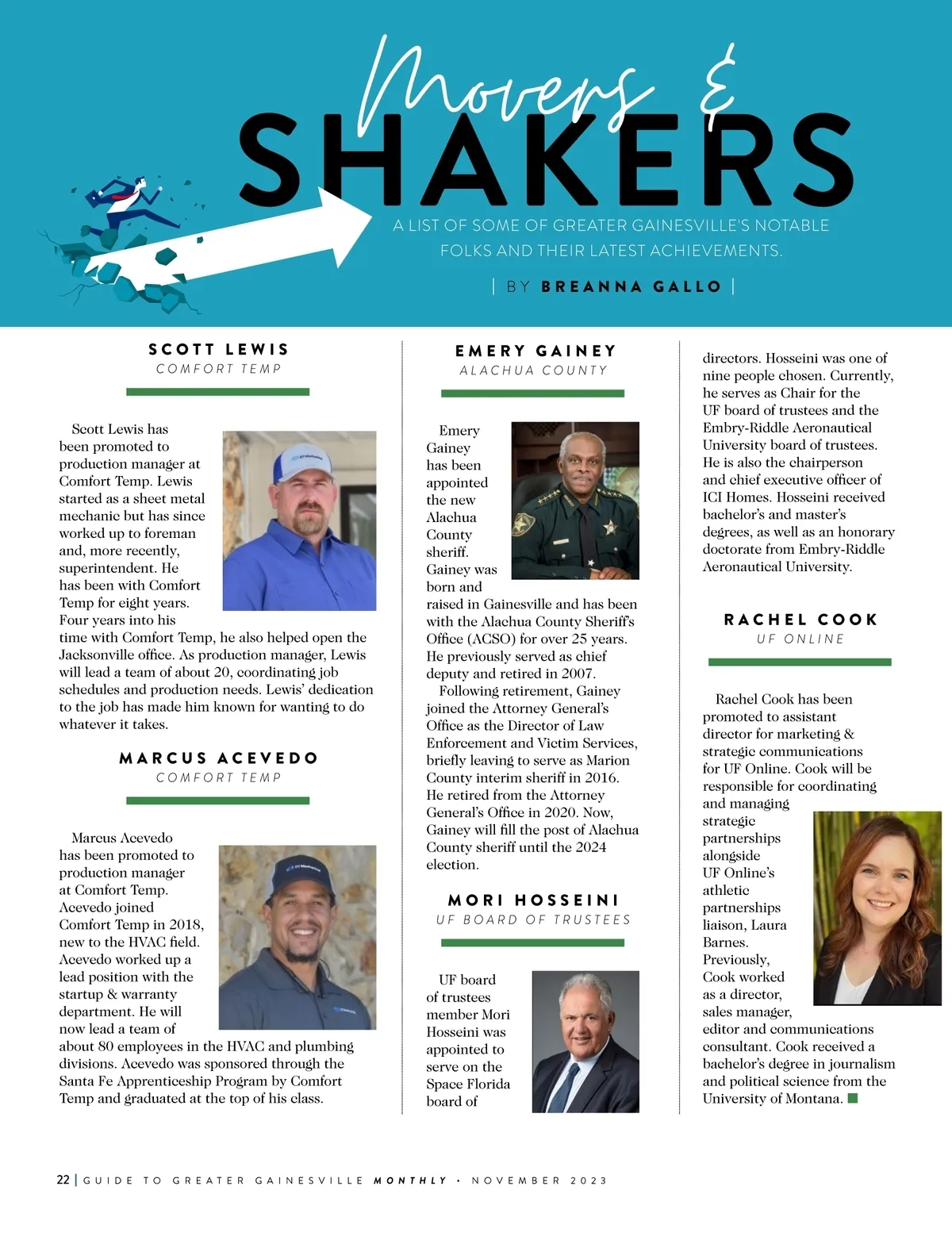 Movers &
SHAKERS

A LIST OF SOME OF GREATER GAINESVILLE'S NOTABLE FOLKS AND THEIR LATEST ACHIEVEMENTS.

| BY BREANNA GALLO |

SCOTT LEWIS
COMFORT TEMP

Scott Lewis has been promoted to production manager at Comfort Temp. Lewis started as a sheet metal mechanic but has since worked up to foreman and, more recently, superintendent. He has been with Comfort Temp for eight years. Four years into his time with Comfort Temp, he also helped open the Jacksonville office. As production manager, Lewis will lead a team of about 20, coordinating job schedules and production needs. Lewis' dedication to the job has made him known for wanting to do whatever it takes.

MARCUS ACEVEDO
COMFORT TEMP

Marcus Acevedo has been promoted to production manager at Comfort Temp. Acevedo joined Comfort Temp in 2018, new to the HVAC field. Acevedo worked up a lead position with the startup & warranty department. He will now lead a team of about 80 employees in the HVAC and plumbing divisions. Acevedo was sponsored through the Santa Fe Apprenticeship Program by Comfort Temp and graduated at the top of his class.

EMERY GAINEY
ALACHUA COUNTY

Emery Gainey has been appointed the new Alachua County sheriff. Gainey was born and raised in Gainesville and has been with the Alachua County Sheriff's Office (ACSO) for over 25 years. He previously served as chief deputy and retired in 2007.

Following retirement, Gainey joined the Attorney General's Office as the Director of Law Enforcement and Victim Services, briefly leaving to serve as Marion County interim sheriff in 2016. He retired from the Attorney General's Office in 2020. Now, Gainey will fill the post of Alachua County sheriff until the 2024 election.

MORI HOSSEINI
UF BOARD OF TRUSTEES

UF board of trustees member Mori Hosseini was appointed to serve on the Space Florida board of directors. Hosseini was one of nine people chosen. Currently, he serves as Chair for the UF board of trustees and the Embry-Riddle Aeronautical University board of trustees. He is also the chairperson and chief executive officer of ICI Homes. Hosseini received bachelor's and master's degrees, as well as an honorary doctorate from Embry-Riddle Aeronautical University.

RACHEL COOK
UF ONLINE

Rachel Cook has been promoted to assistant director for marketing & strategic communications for UF Online. Cook will be responsible for coordinating and managing strategic partnerships alongside UF Online's athletic partnerships liaison, Laura Barnes. Previously, Cook worked as a director, sales manager, editor and communications consultant. Cook received a bachelor's degree in journalism and political science from the University of Montana.

22 | GUIDE TO GREATER GAINESVILLE MONTHLY • NOVEMBER 2023